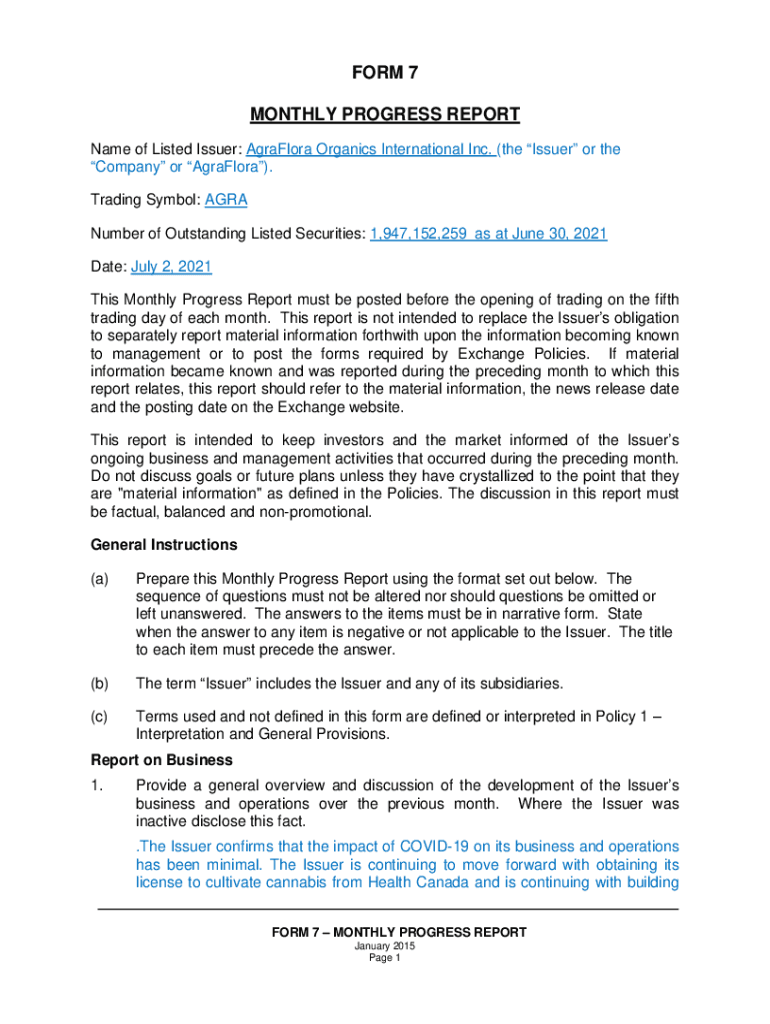 FORM 7

MONTHLY PROGRESS REPORT

Name of Listed Issuer: AgraFlora Organics International Inc. (the “Issuer” or the “Company” or “AgraFlora”).

Trading Symbol: AGRA

Number of Outstanding Listed Securities: 1,947,152,259 as at June 30, 2021

Date: July 2, 2021

This Monthly Progress Report must be posted before the opening of trading on the fifth trading day of each month. This report is not intended to replace the Issuer’s obligation to separately report material information forthwith upon the information becoming known to management or to post the forms required by Exchange Policies. If material information became known and was reported during the preceding month to which this report relates, this report should refer to the material information, the news release date and the posting date on the Exchange website.

This report is intended to keep investors and the market informed of the Issuer’s ongoing business and management activities that occurred during the preceding month. Do not discuss goals or future plans unless they have crystallized to the point that they are "material information" as defined in the Policies. The discussion in this report must be factual, balanced and non-promotional.

General Instructions

(a) Prepare this Monthly Progress Report using the format set out below. The sequence of questions must not be altered nor should questions be omitted or left unanswered. The answers to the items must be in narrative form. State when the answer to any item is negative or not applicable to the Issuer. The title to each item must precede the answer.

(b) The term “Issuer” includes the Issuer and any of its subsidiaries.

(c) Terms used and not defined in this form are defined or interpreted in Policy 1 – Interpretation and General Provisions.

Report on Business

1. Provide a general overview and discussion of the development of the Issuer’s business and operations over the previous month. Where the Issuer was inactive disclose this fact.

.The Issuer confirms that the impact of COVID-19 on its business and operations has been minimal. The Issuer is continuing to move forward with obtaining its license to cultivate cannabis from Health Canada and is continuing with building

FORM 7 – MONTHLY PROGRESS REPORT
January 2015
Page 1